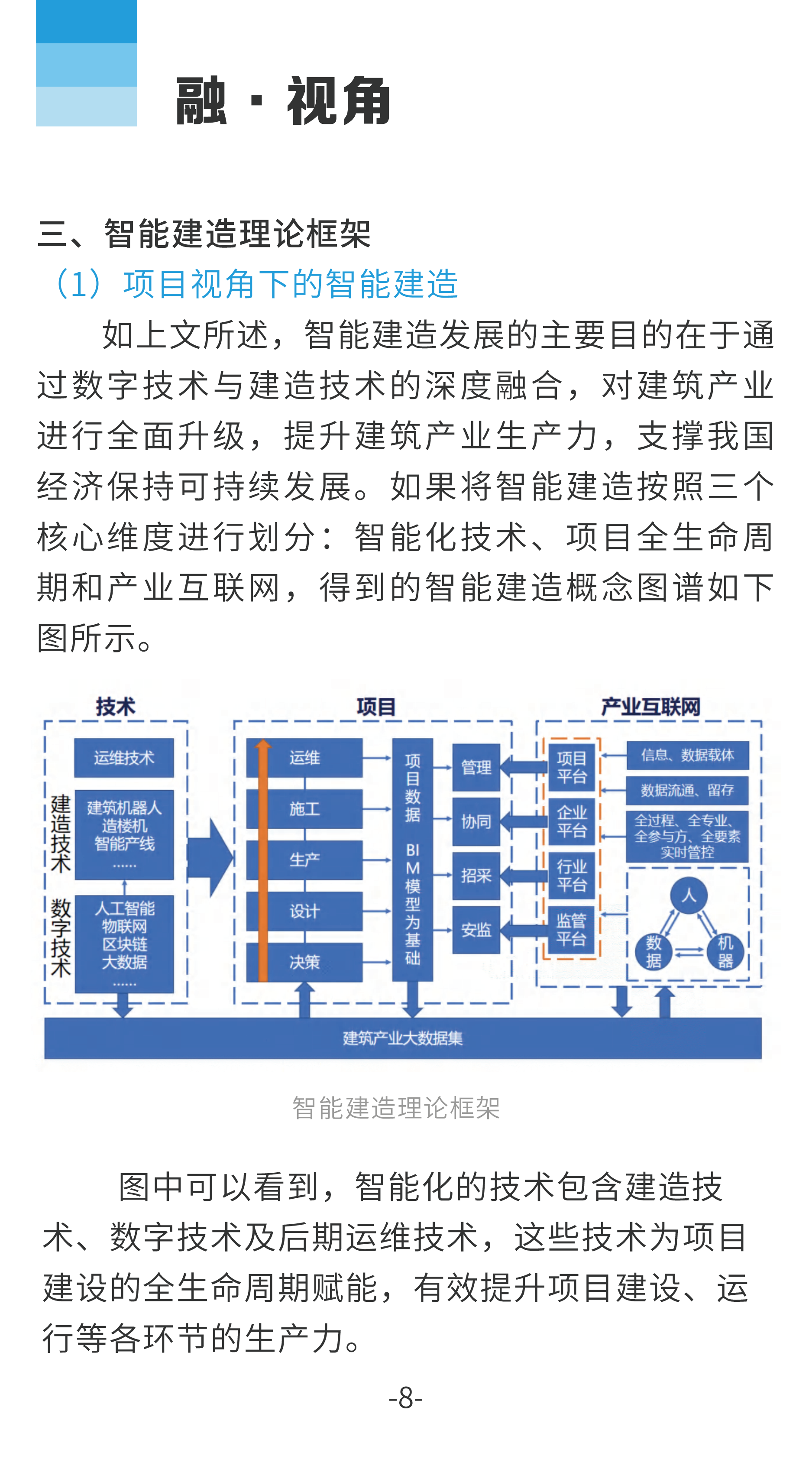 融 · 视角

三、智能建造理论框架

（1）项目视角下的智能建造

如上文所述，智能建造发展的主要目的在于通过数字技术与建造技术的深度融合，对建筑产业进行全面升级，提升建筑产业生产力，支撑我国经济保持可持续发展。如果将智能建造按照三个核心维度进行划分：智能化技术、项目全生命周期和产业互联网，得到的智能建造概念图谱如下图所示。

技术
运维技术
建造技术
建筑机器人
造楼机
智能产线
……
数字技术
人工智能
物联网
区块链
大数据
……

项目
运维
施工
生产
设计
决策
项目数据 BIM模型为基础
管理
协同
招采
安监

产业互联网
项目平台
企业平台
行业平台
监管平台
信息、数据载体
数据流通、留存
全过程、全专业、全参与方、全要素实时管控
人
数据
机器

建筑产业大数据集

智能建造理论框架

图中可以看到，智能化的技术包含建造技术、数字技术及后期运维技术，这些技术为项目建设的全生命周期赋能，有效提升项目建设、运行等各环节的生产力。

-8-